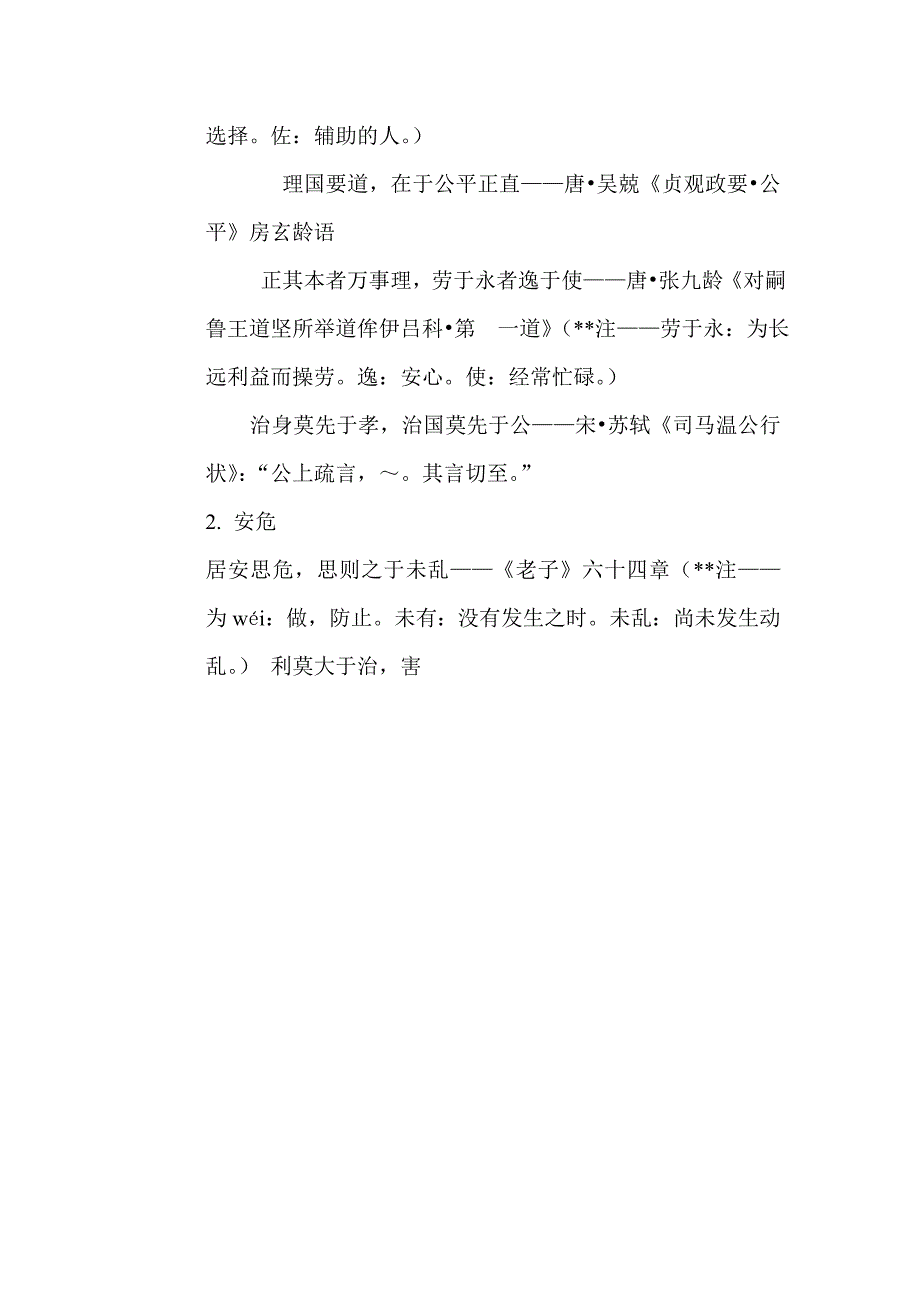 选择。佐：辅助的人。）

理国要道，在于公平正直——唐•吴兢《贞观政要•公平》房玄龄语

正其本者万事理，劳于永者逸于使——唐•张九龄《对嗣鲁王道坚所举道侔伊吕科•第　一道》（**注——劳于永：为长远利益而操劳。逸：安心。使：经常忙碌。）

治身莫先于孝，治国莫先于公——宋•苏轼《司马温公行状》：“公上疏言，～。其言切至。”

2. 安危

居安思危，思则之于未乱——《老子》六十四章（**注——为 wéi：做，防止。未有：没有发生之时。未乱：尚未发生动乱。） 利莫大于治，害